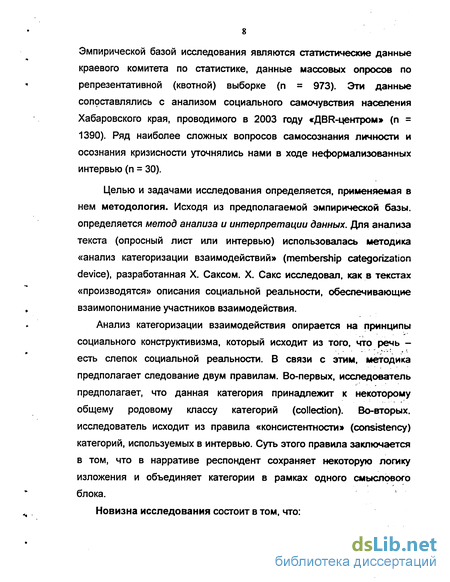 8

Эмпирической базой исследования являются статистические данные краевого комитета по статистике, данные массовых опросов по репрезентативной (квотной) выборке (n = 973). Эти данные сопоставлялись с анализом социального самочувствия населения Хабаровского края, проводимого в 2003 году «ДВR-центром» (n = 1390). Ряд наиболее сложных вопросов самосознания личности и осознания кризисности уточнялись нами в ходе неформализованных интервью (n = 30).

Целью и задачами исследования определяется, применяемая в нем методология. Исходя из предполагаемой эмпирической базы. определяется метод анализа и интерпретации данных. Для анализа текста (опросный лист или интервью) использовалась методика «анализ категоризации взаимодействий» (membership categorization device), разработанная Х. Саксом. Х. Сакс исследовал, как в текстах «производятся» описания социальной реальности, обеспечивающие взаимопонимание участников взаимодействия.

Анализ категоризации взаимодействия опирается на принципы социального конструктивизма, который исходит из того, что речь – есть слепок социальной реальности. В связи с этим, методика предполагает следование двум правилам. Во-первых, исследователь предполагает, что данная категория принадлежит к некоторому общему родовому классу категорий (collection). Во-вторых. исследователь исходит из правила «консистентности» (consistency) категорий, используемых в интервью. Суть этого правила заключается в том, что в нарративе респондент сохраняет некоторую логику изложения и объединяет категории в рамках одного смыслового блока.

Новизна исследования состоит в том, что:

dsLib.net
библиотека диссертаций